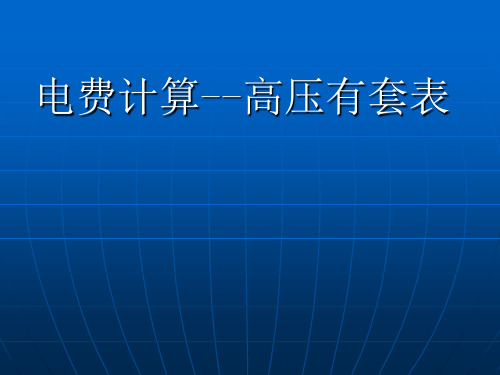 电费计算--高压有套表